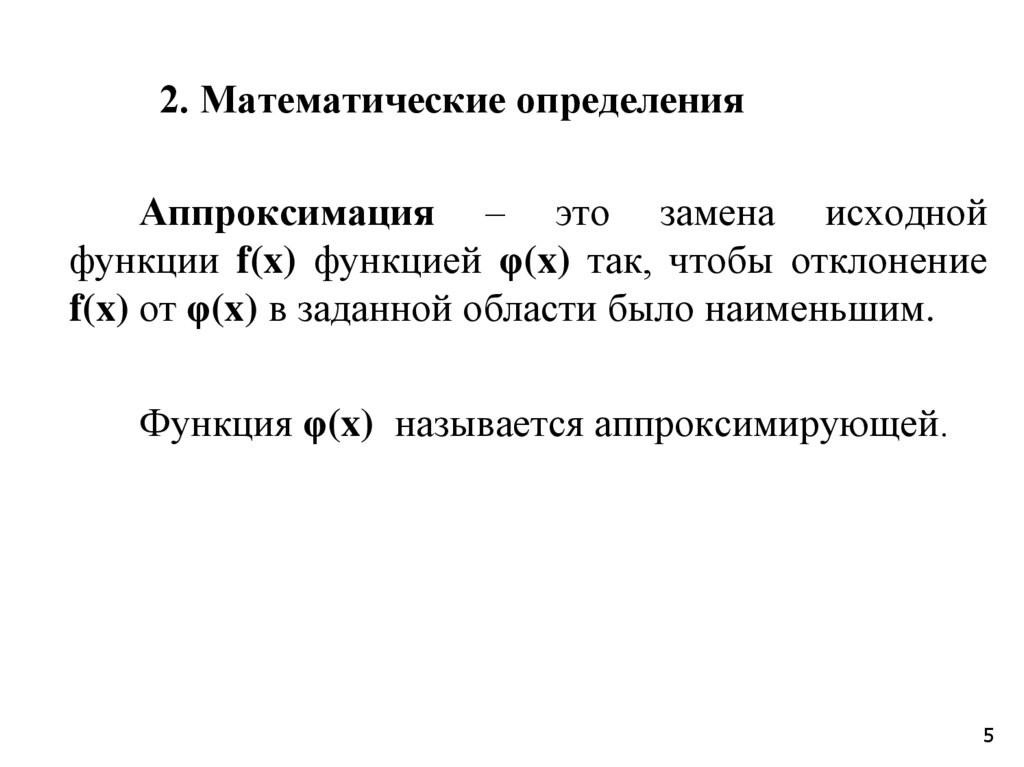 2. Математические определения

Аппроксимация – это замена исходной функции $f(x)$ функцией $\varphi(x)$ так, чтобы отклонение $f(x)$ от $\varphi(x)$ в заданной области было наименьшим.

Функция $\varphi(x)$ называется аппроксимирующей.

5